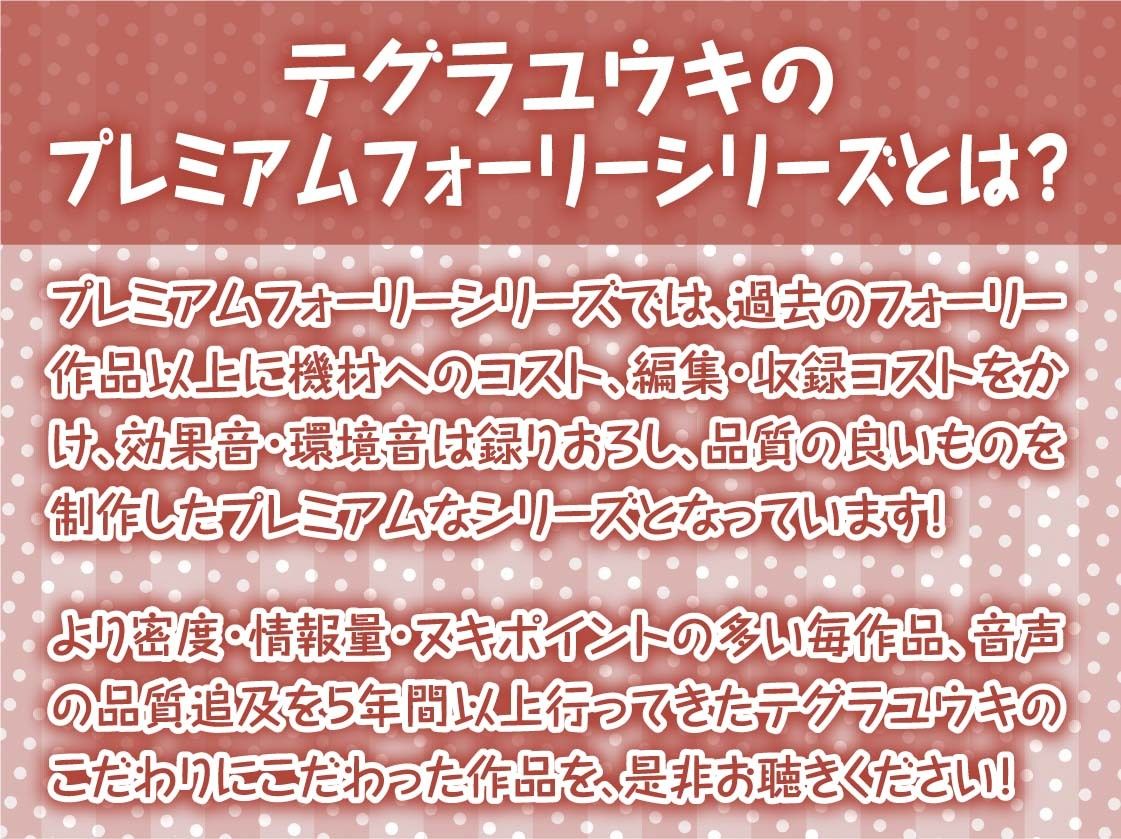 テグラユウキの
プレミアムフォーリーシリーズとは?

プレミアムフォーリーシリーズでは、過去のフォーリー作品以上に機材へのコスト、編集・収録コストをかけ、効果音・環境音は録りおろし、品質の良いものを制作したプレミアムなシリーズとなっています!

より密度・情報量・ヌキポイントの多い毎作品、音声の品質追及を5年間以上行ってきたテグラユウキのこだわりにこだわった作品を、是非お聴きください!